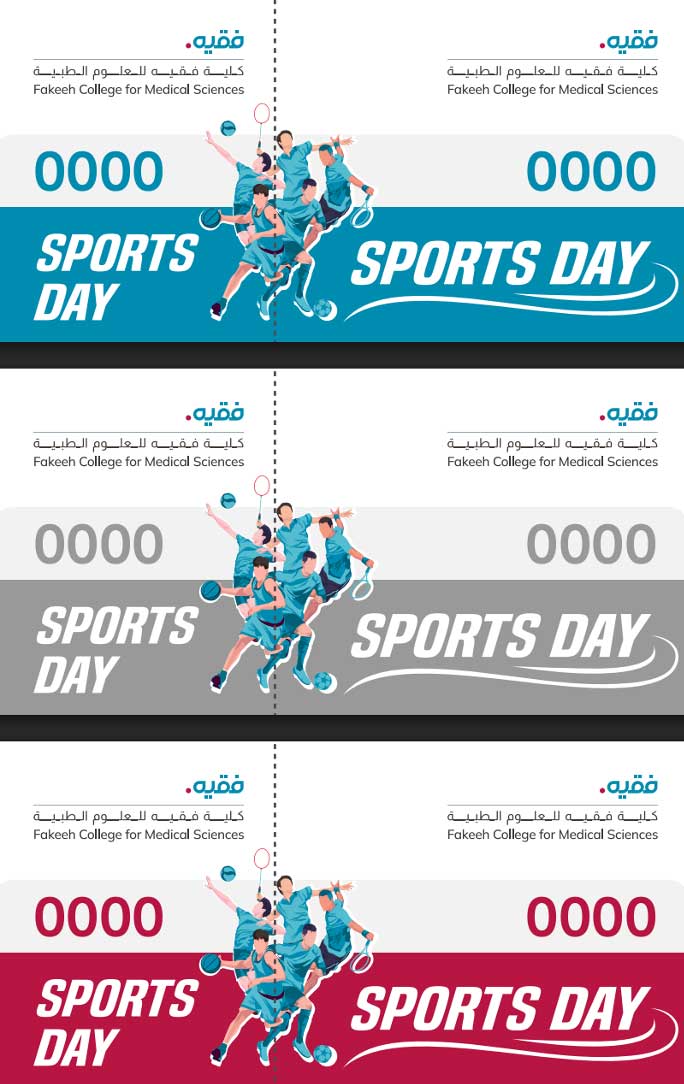 فقيه.
كلية فقيه للعلوم الطبية
Fakeeh College for Medical Sciences

0000

SPORTS DAY

فقيه.
كلية فقيه للعلوم الطبية
Fakeeh College for Medical Sciences

0000

SPORTS DAY

فقيه.
كلية فقيه للعلوم الطبية
Fakeeh College for Medical Sciences

0000

SPORTS DAY

فقيه.
كلية فقيه للعلوم الطبية
Fakeeh College for Medical Sciences

0000

SPORTS DAY

فقيه.
كلية فقيه للعلوم الطبية
Fakeeh College for Medical Sciences

0000

SPORTS DAY

فقيه.
كلية فقيه للعلوم الطبية
Fakeeh College for Medical Sciences

0000

SPORTS DAY